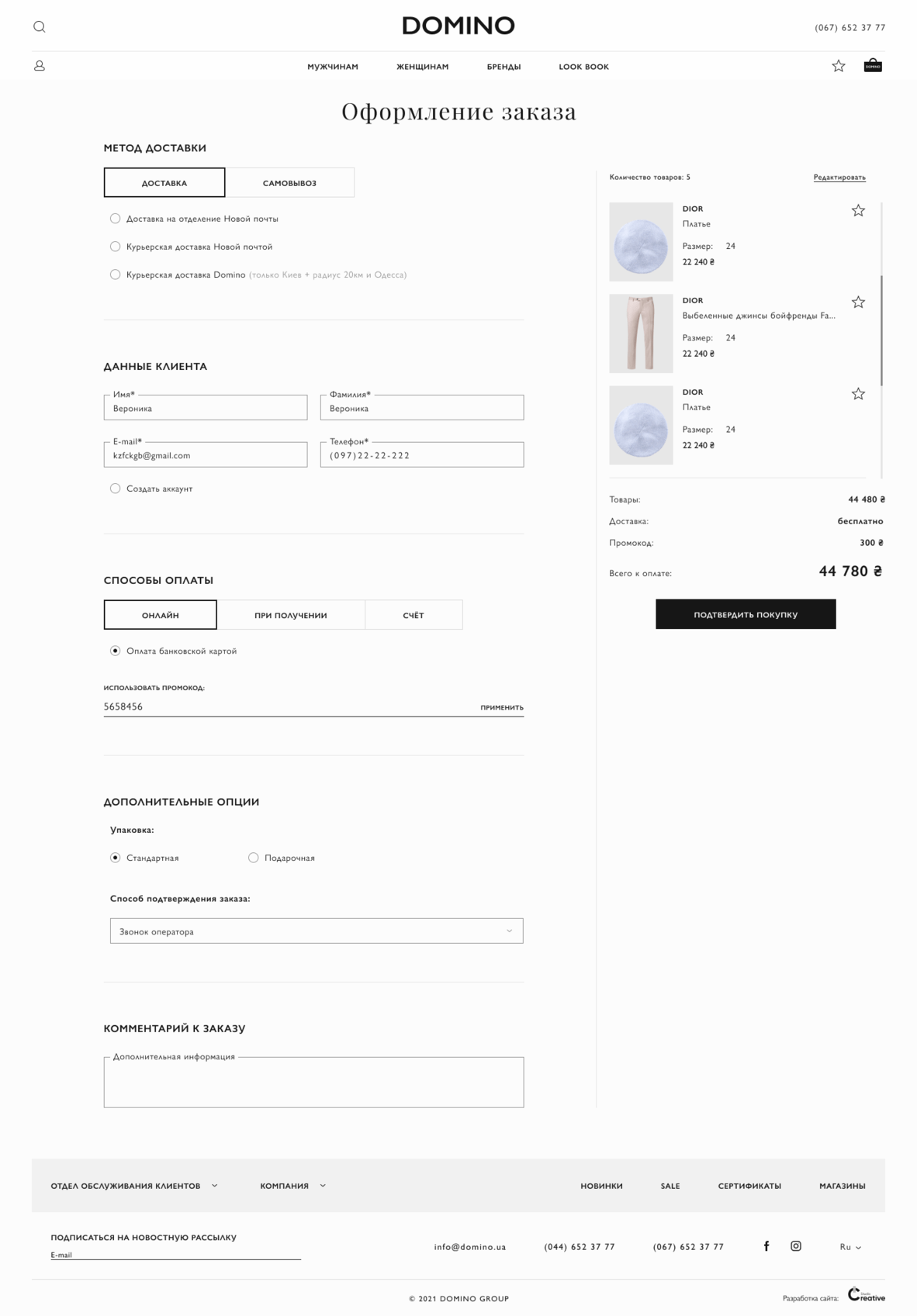 DOMINO

(067) 652 37 77

МУЖЧИНАМ ЖЕНЩИНАМ БРЕНДЫ LOOK BOOK

DOMINO

Оформление заказа

МЕТОД ДОСТАВКИ

ДОСТАВКА САМОВЫВОЗ

Доставка на отделение Новой почты

Курьерская доставка Новой почтой

Курьерская доставка Domino (только Киев + радиус 20км и Одесса)

ДАННЫЕ КЛИЕНТА

Имя*
Вероника

Фамилия*
Вероника

E-mail*
kzfckgb@gmail.com

Телефон*
(097)22-22-222

Создать аккаунт

СПОСОБЫ ОПЛАТЫ

ОНЛАЙН ПРИ ПОЛУЧЕНИИ СЧЁТ

Оплата банковской картой

ИСПОЛЬЗОВАТЬ ПРОМОКОД:
5658456 ПРИМЕНИТЬ

ДОПОЛНИТЕЛЬНЫЕ ОПЦИИ

Упаковка:

Стандартная Подарочная

Способ подтверждения заказа:

Звонок оператора

КОММЕНТАРИЙ К ЗАКАЗУ

Дополнительная информация

Количество товаров: 5 Редактировать

DIOR
Платье
Размер: 24
22 240 ₴

DIOR
Выбеленные джинсы бойфренды Fa...
Размер: 24
22 240 ₴

DIOR
Платье
Размер: 24
22 240 ₴

Товары: 44 480 ₴
Доставка: бесплатно
Промокод: 300 ₴
Всего к оплате: 44 780 ₴

ПОДТВЕРДИТЬ ПОКУПКУ

ОТДЕЛ ОБСЛУЖИВАНИЯ КЛИЕНТОВ КОМПАНИЯ НОВИНКИ SALE СЕРТИФИКАТЫ МАГАЗИНЫ

ПОДПИСАТЬСЯ НА НОВОСТНУЮ РАССЫЛКУ
E-mail

info@domino.ua (044) 652 37 77 (067) 652 37 77 Ru

© 2021 DOMINO GROUP

Разработка сайта: Creative